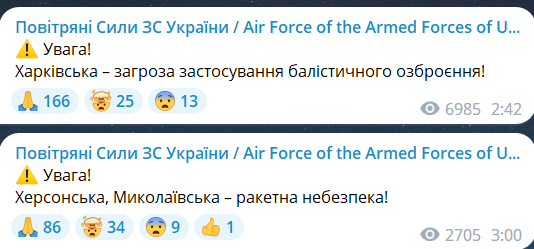 Повітряні Сили ЗС України / Air Force of the Armed Forces of U...
⚠️ Увага!
Харківська – загроза застосування балістичного озброєння!
🙏 166 🤯 25 😨 13
6985 2:42

Повітряні Сили ЗС України / Air Force of the Armed Forces of U...
⚠️ Увага!
Херсонська, Миколаївська – ракетна небезпека!
🙏 86 🤯 34 😨 9 👍 1
2705 3:00